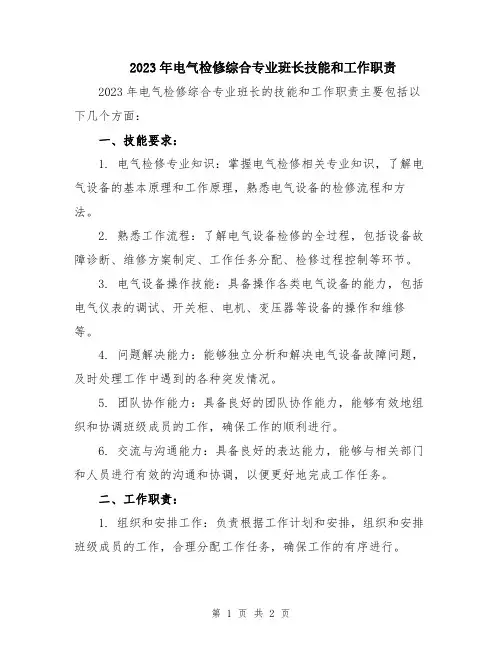 2023年电气检修综合专业班长技能和工作职责

2023年电气检修综合专业班长的技能和工作职责主要包括以下几个方面：

一、技能要求：

1. 电气检修专业知识：掌握电气检修相关专业知识，了解电气设备的基本原理和工作原理，熟悉电气设备的检修流程和方法。

2. 熟悉工作流程：了解电气设备检修的全过程，包括设备故障诊断、维修方案制定、工作任务分配、检修过程控制等环节。

3. 电气设备操作技能：具备操作各类电气设备的能力，包括电气仪表的调试、开关柜、电机、变压器等设备的操作和维修等。

4. 问题解决能力：能够独立分析和解决电气设备故障问题，及时处理工作中遇到的各种突发情况。

5. 团队协作能力：具备良好的团队协作能力，能够有效地组织和协调班级成员的工作，确保工作的顺利进行。

6. 交流与沟通能力：具备良好的表达能力，能够与相关部门和人员进行有效的沟通和协调，以便更好地完成工作任务。

二、工作职责：

1. 组织和安排工作：负责根据工作计划和安排，组织和安排班级成员的工作，合理分配工作任务，确保工作的有序进行。

第 1 页 共 2 页